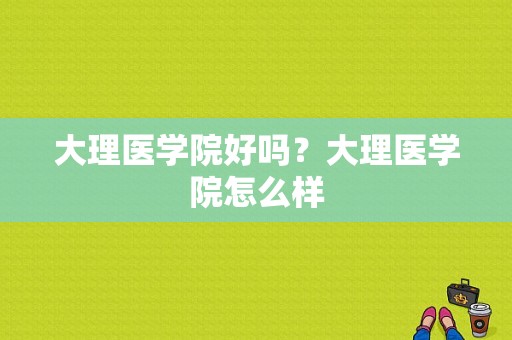 大理医学院好吗？大理医学院怎么样